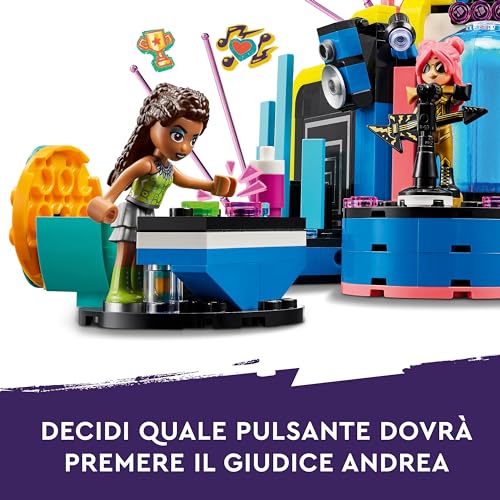 DECIDI QUALE PULSANTE DOVRÀ PREMERE IL GIUDICE ANDREA